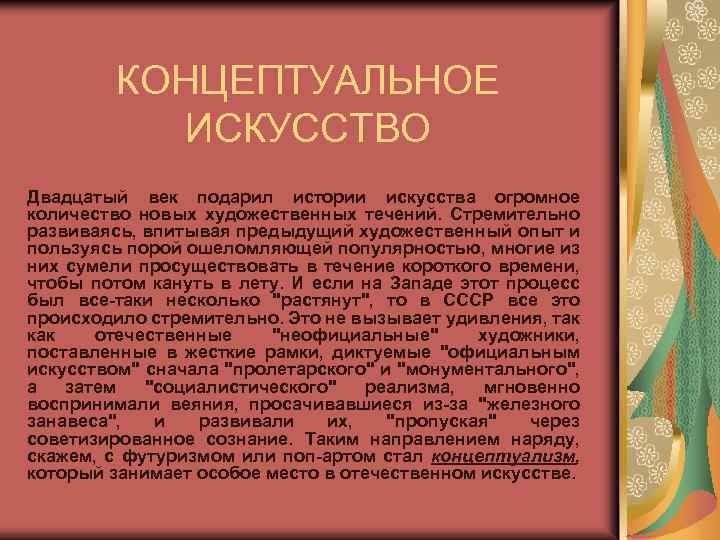 КОНЦЕПТУАЛЬНОЕ ИСКУССТВО

Двадцатый век подарил истории искусства огромное количество новых художественных течений. Стремительно развиваясь, впитывая предыдущий художественный опыт и пользуясь порой ошеломляющей популярностью, многие из них сумели просуществовать в течение короткого времени, чтобы потом кануть в лету. И если на Западе этот процесс был все-таки несколько "растянут", то в СССР все это происходило стремительно. Это не вызывает удивления, так как отечественные "неофициальные" художники, поставленные в жесткие рамки, диктуемые "официальным искусством" сначала "пролетарского" и "монументального", а затем "социалистического" реализма, мгновенно воспринимали веяния, просачивавшиеся из-за "железного занавеса", и развивали их, "пропуская" через советизированное сознание. Таким направлением наряду, скажем, с футуризмом или поп-артом стал концептуализм, который занимает особое место в отечественном искусстве.